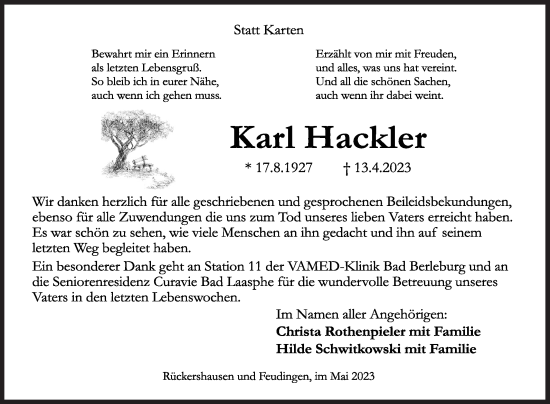 Statt Karten

Bewahrt mir ein Erinnern
als letzten Lebensgruß.
So bleib ich in eurer Nähe,
auch wenn ich gehen muss.

Erzählt von mir mit Freuden,
und alles, was uns hat vereint.
Und all die schönen Sachen,
auch wenn ihr dabei weint.

Karl Hackler

* 17.8.1927 † 13.4.2023

Wir danken herzlich für alle geschriebenen und gesprochenen Beileidsbekundungen, ebenso für alle Zuwendungen die uns zum Tod unseres lieben Vaters erreicht haben. Es war schön zu sehen, wie viele Menschen an ihn gedacht und ihn auf seinem letzten Weg begleitet haben.

Ein besonderer Dank geht an Station 11 der VAMED-Klinik Bad Berleburg und an die Seniorenresidenz Curavie Bad Laasphe für die wundervolle Betreuung unseres Vaters in den letzten Lebenswochen.

Im Namen aller Angehörigen:
Christa Rothenpieler mit Familie
Hilde Schwitkowski mit Familie

Rückershausen und Feudingen, im Mai 2023